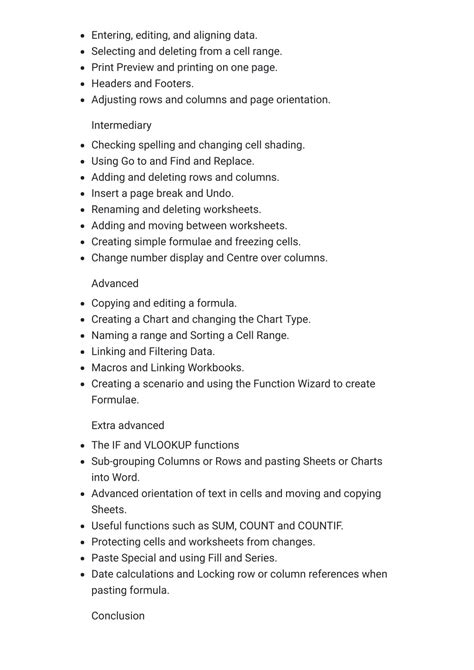 - Entering, editing, and aligning data.
- Selecting and deleting from a cell range.
- Print Preview and printing on one page.
- Headers and Footers.
- Adjusting rows and columns and page orientation.

Intermediary

- Checking spelling and changing cell shading.
- Using Go to and Find and Replace.
- Adding and deleting rows and columns.
- Insert a page break and Undo.
- Renaming and deleting worksheets.
- Adding and moving between worksheets.
- Creating simple formulae and freezing cells.
- Change number display and Centre over columns.

Advanced

- Copying and editing a formula.
- Creating a Chart and changing the Chart Type.
- Naming a range and Sorting a Cell Range.
- Linking and Filtering Data.
- Macros and Linking Workbooks.
- Creating a scenario and using the Function Wizard to create Formulae.

Extra advanced

- The IF and VLOOKUP functions
- Sub-grouping Columns or Rows and pasting Sheets or Charts into Word.
- Advanced orientation of text in cells and moving and copying Sheets.
- Useful functions such as SUM, COUNT and COUNTIF.
- Protecting cells and worksheets from changes.
- Paste Special and using Fill and Series.
- Date calculations and Locking row or column references when pasting formula.

Conclusion